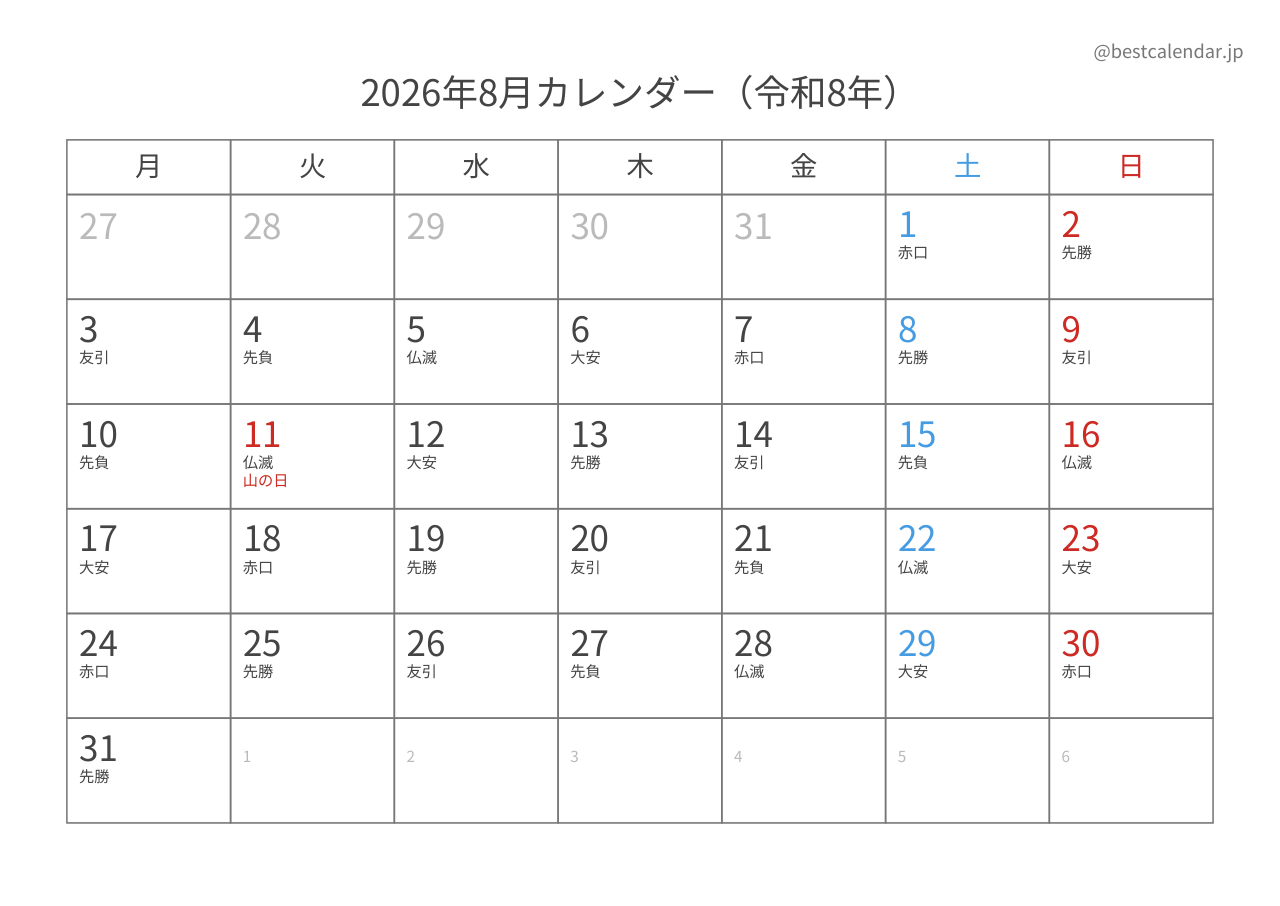 @bestcalendar.jp

2026年8月カレンダー（令和8年）

| 月 | 火 | 水 | 木 | 金 | 土 | 日 |
|---|---|---|---|---|---|---|
| 27 | 28 | 29 | 30 | 31 | 1 赤口 | 2 先勝 |
| 3 友引 | 4 先負 | 5 仏滅 | 6 大安 | 7 赤口 | 8 先勝 | 9 友引 |
| 10 先負 | 11 仏滅 山の日 | 12 大安 | 13 先勝 | 14 友引 | 15 先負 | 16 仏滅 |
| 17 大安 | 18 赤口 | 19 先勝 | 20 友引 | 21 先負 | 22 仏滅 | 23 大安 |
| 24 赤口 | 25 先勝 | 26 友引 | 27 先負 | 28 仏滅 | 29 大安 | 30 赤口 |
| 31 先勝 | 1 | 2 | 3 | 4 | 5 | 6 |